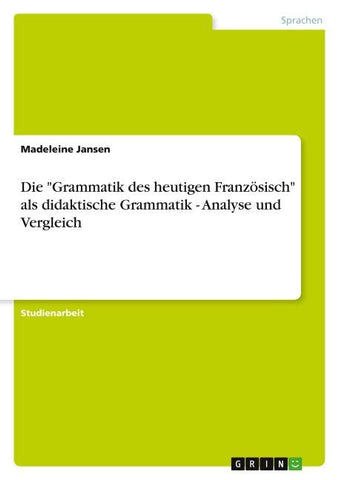 Sprachen

Madeleine Jansen

Die "Grammatik des heutigen Französisch" als didaktische Grammatik - Analyse und Vergleich

Studienarbeit

GRIN